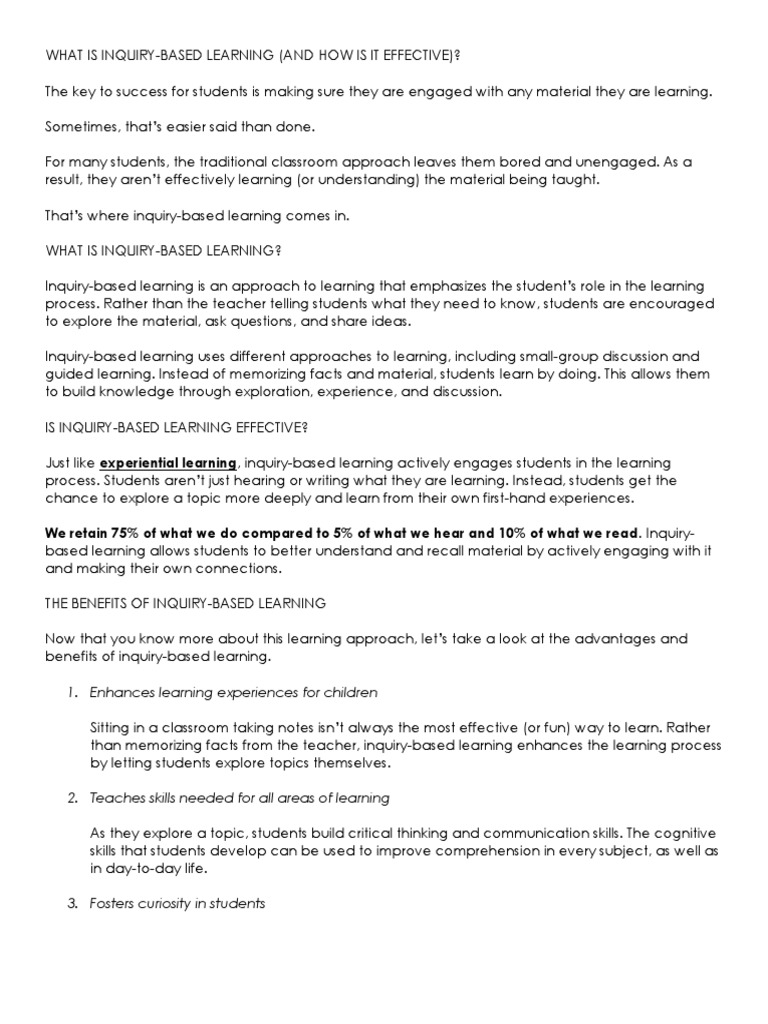 WHAT IS INQUIRY-BASED LEARNING (AND HOW IS IT EFFECTIVE)?

The key to success for students is making sure they are engaged with any material they are learning.

Sometimes, that's easier said than done.

For many students, the traditional classroom approach leaves them bored and unengaged. As a result, they aren't effectively learning (or understanding) the material being taught.

That's where inquiry-based learning comes in.

WHAT IS INQUIRY-BASED LEARNING?

Inquiry-based learning is an approach to learning that emphasizes the student's role in the learning process. Rather than the teacher telling students what they need to know, students are encouraged to explore the material, ask questions, and share ideas.

Inquiry-based learning uses different approaches to learning, including small-group discussion and guided learning. Instead of memorizing facts and material, students learn by doing. This allows them to build knowledge through exploration, experience, and discussion.

IS INQUIRY-BASED LEARNING EFFECTIVE?

Just like experiential learning, inquiry-based learning actively engages students in the learning process. Students aren't just hearing or writing what they are learning. Instead, students get the chance to explore a topic more deeply and learn from their own first-hand experiences.

We retain 75% of what we do compared to 5% of what we hear and 10% of what we read. Inquiry-based learning allows students to better understand and recall material by actively engaging with it and making their own connections.

THE BENEFITS OF INQUIRY-BASED LEARNING

Now that you know more about this learning approach, let's take a look at the advantages and benefits of inquiry-based learning.

1. Enhances learning experiences for children

Sitting in a classroom taking notes isn't always the most effective (or fun) way to learn. Rather than memorizing facts from the teacher, inquiry-based learning enhances the learning process by letting students explore topics themselves.

2. Teaches skills needed for all areas of learning

As they explore a topic, students build critical thinking and communication skills. The cognitive skills that students develop can be used to improve comprehension in every subject, as well as in day-to-day life.

3. Fosters curiosity in students